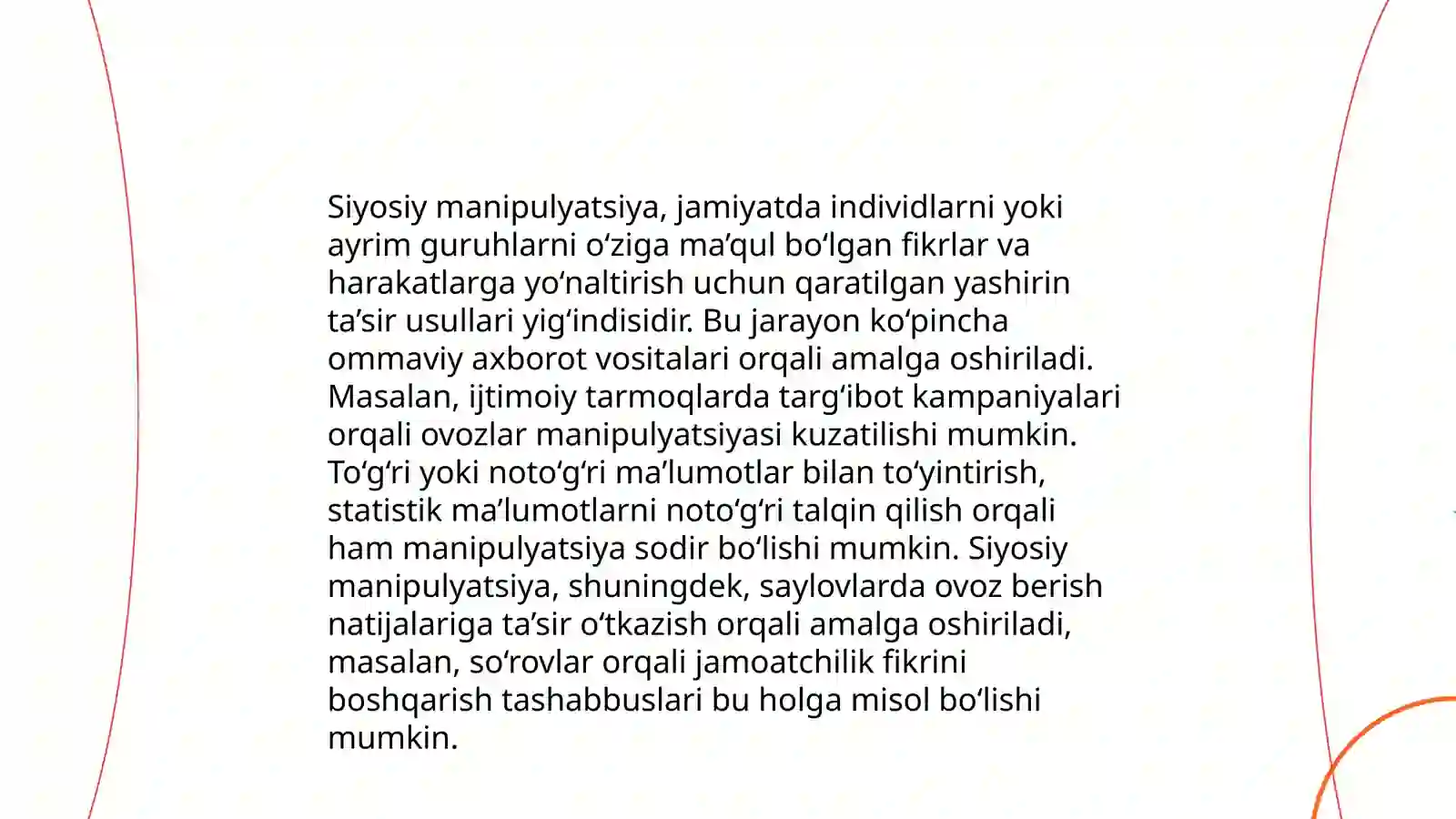 Siyosiy manipulyatsiya, jamiyatda individlarni yoki ayrim guruhlarni o‘ziga ma’qul bo‘lgan fikrlar va harakatlarga yo‘naltirish uchun qaratilgan yashirin ta’sir usullari yig‘indisidir. Bu jarayon ko‘pincha ommaviy axborot vositalari orqali amalga oshiriladi. Masalan, ijtimoiy tarmoqlarda targ‘ibot kampaniyalari orqali ovozlar manipulyatsiyasi kuzatilishi mumkin. To‘g‘ri yoki noto‘g‘ri ma’lumotlar bilan to‘yintirish, statistik ma’lumotlarni noto‘g‘ri talqin qilish orqali ham manipulyatsiya sodir bo‘lishi mumkin. Siyosiy manipulyatsiya, shuningdek, saylovlarda ovoz berish natijalariga ta’sir o‘tkazish orqali amalga oshiriladi, masalan, so‘rovlar orqali jamoatchilik fikrini boshqarish tashabbuslari bu holga misol bo‘lishi mumkin.